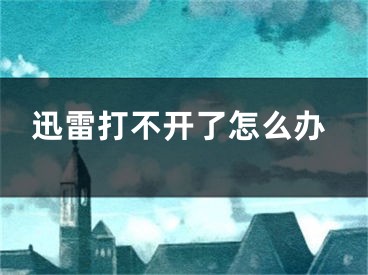 迅雷打不开了怎么办